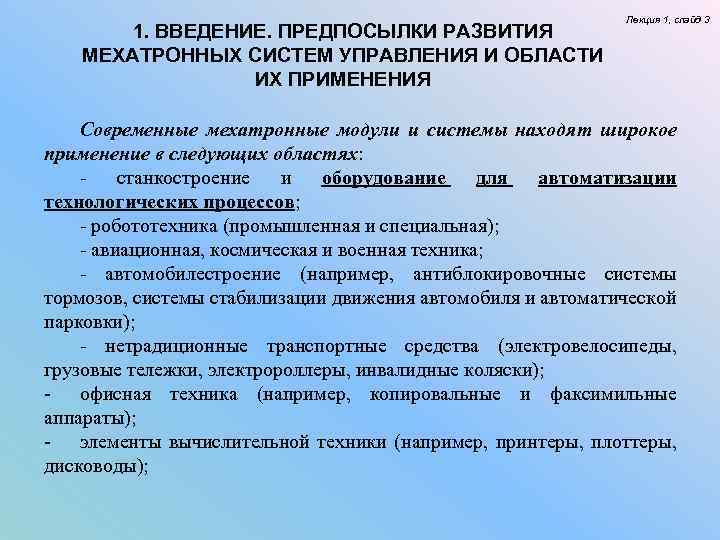 Лекция 1, слайд 3

1. ВВЕДЕНИЕ. ПРЕДПОСЫЛКИ РАЗВИТИЯ МЕХАТРОННЫХ СИСТЕМ УПРАВЛЕНИЯ И ОБЛАСТИ ИХ ПРИМЕНЕНИЯ

Современные мехатронные модули и системы находят широкое применение в следующих областях:

- станкостроение и оборудование для автоматизации технологических процессов;

- робототехника (промышленная и специальная);

- авиационная, космическая и военная техника;

- автомобилестроение (например, антиблокировочные системы тормозов, системы стабилизации движения автомобиля и автоматической парковки);

- нетрадиционные транспортные средства (электровелосипеды, грузовые тележки, электророллеры, инвалидные коляски);

- офисная техника (например, копировальные и факсимильные аппараты);

- элементы вычислительной техники (например, принтеры, плоттеры, дисководы);